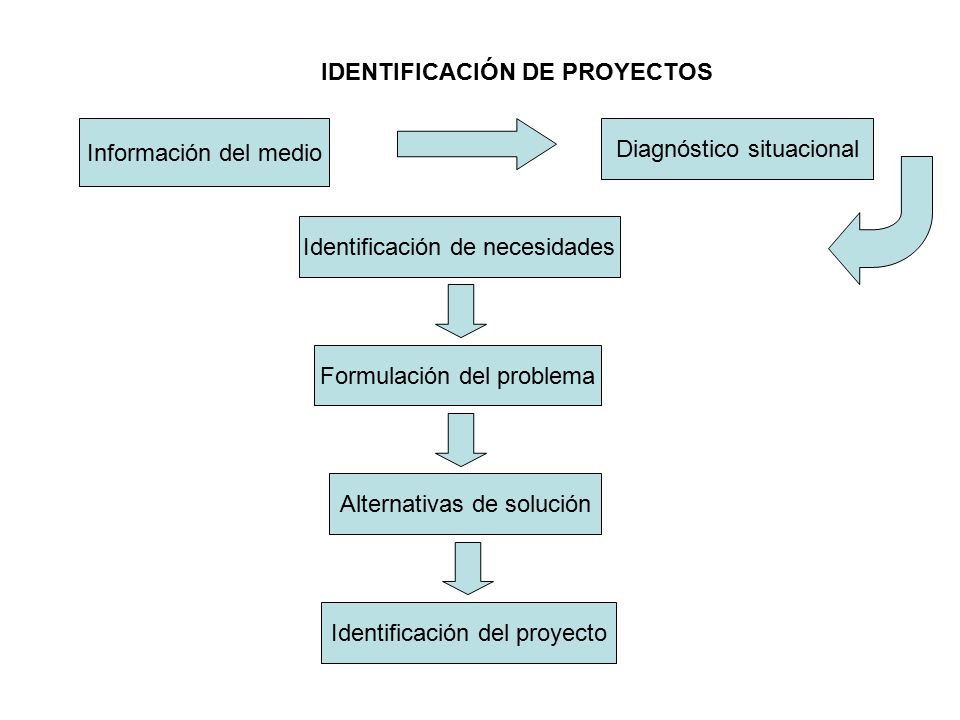 IDENTIFICACIÓN DE PROYECTOS

Información del medio

Diagnóstico situacional

Identificación de necesidades

Formulación del problema

Alternativas de solución

Identificación del proyecto